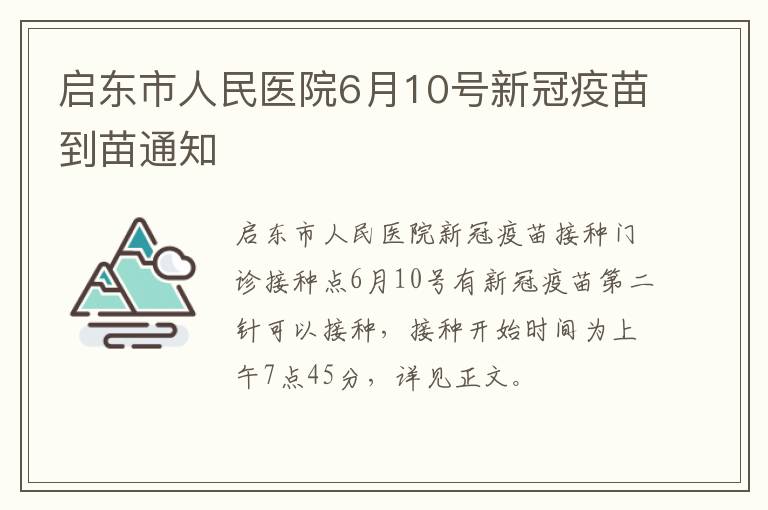 启东市人民医院6月10号新冠疫苗到苗通知

启东市人民医院新冠疫苗接种门诊接种点6月10号有新冠疫苗第二针可以接种，接种开始时间为上午7点45分，详见正文。